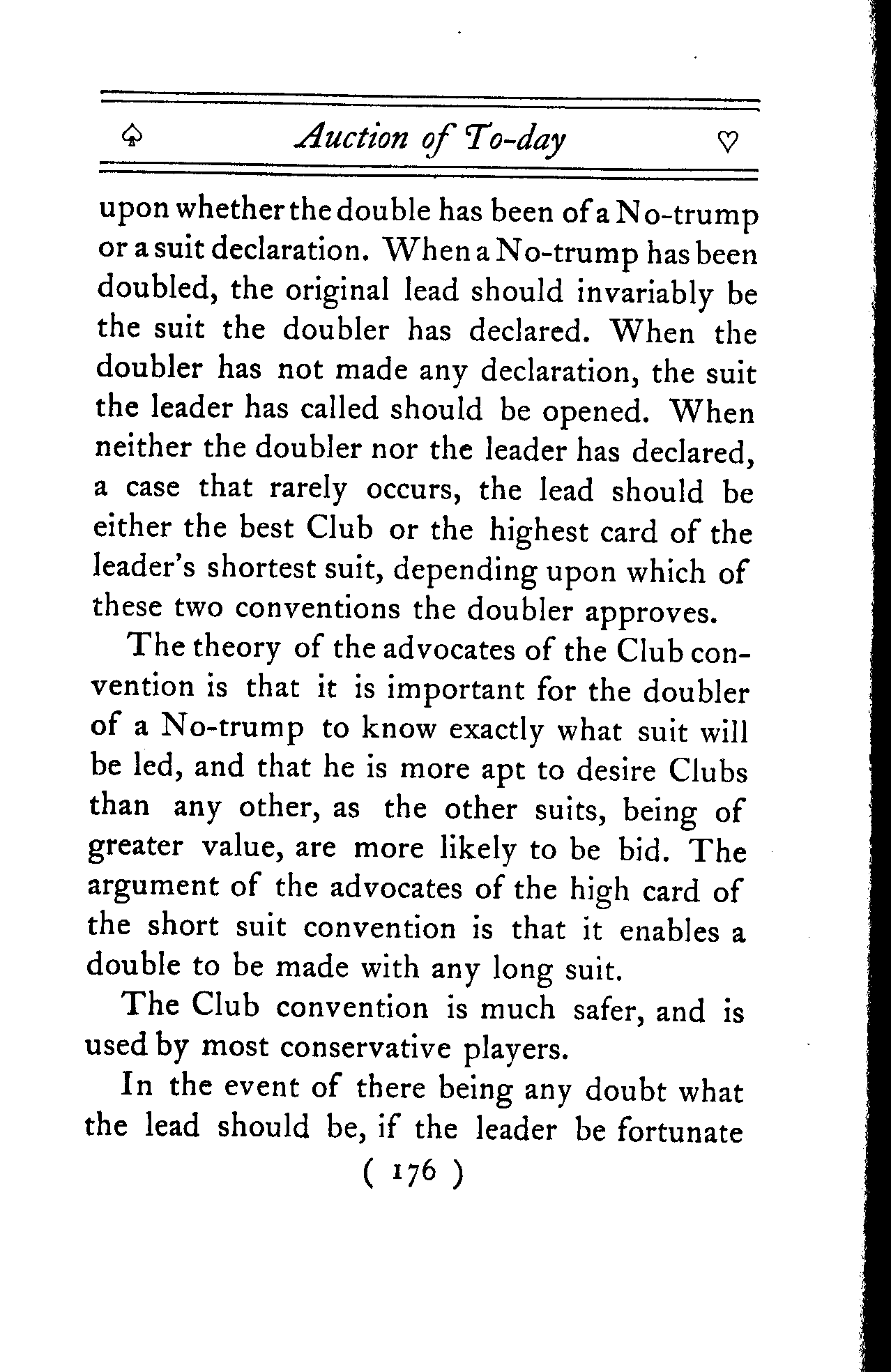 ♤ Auction of To-day ♡

upon whether the double has been of a No-trump or a suit declaration. When a No-trump has been doubled, the original lead should invariably be the suit the doubler has declared. When the doubler has not made any declaration, the suit the leader has called should be opened. When neither the doubler nor the leader has declared, a case that rarely occurs, the lead should be either the best Club or the highest card of the leader's shortest suit, depending upon which of these two conventions the doubler approves.

The theory of the advocates of the Club convention is that it is important for the doubler of a No-trump to know exactly what suit will be led, and that he is more apt to desire Clubs than any other, as the other suits, being of greater value, are more likely to be bid. The argument of the advocates of the high card of the short suit convention is that it enables a double to be made with any long suit.

The Club convention is much safer, and is used by most conservative players.

In the event of there being any doubt what the lead should be, if the leader be fortunate

( 176 )